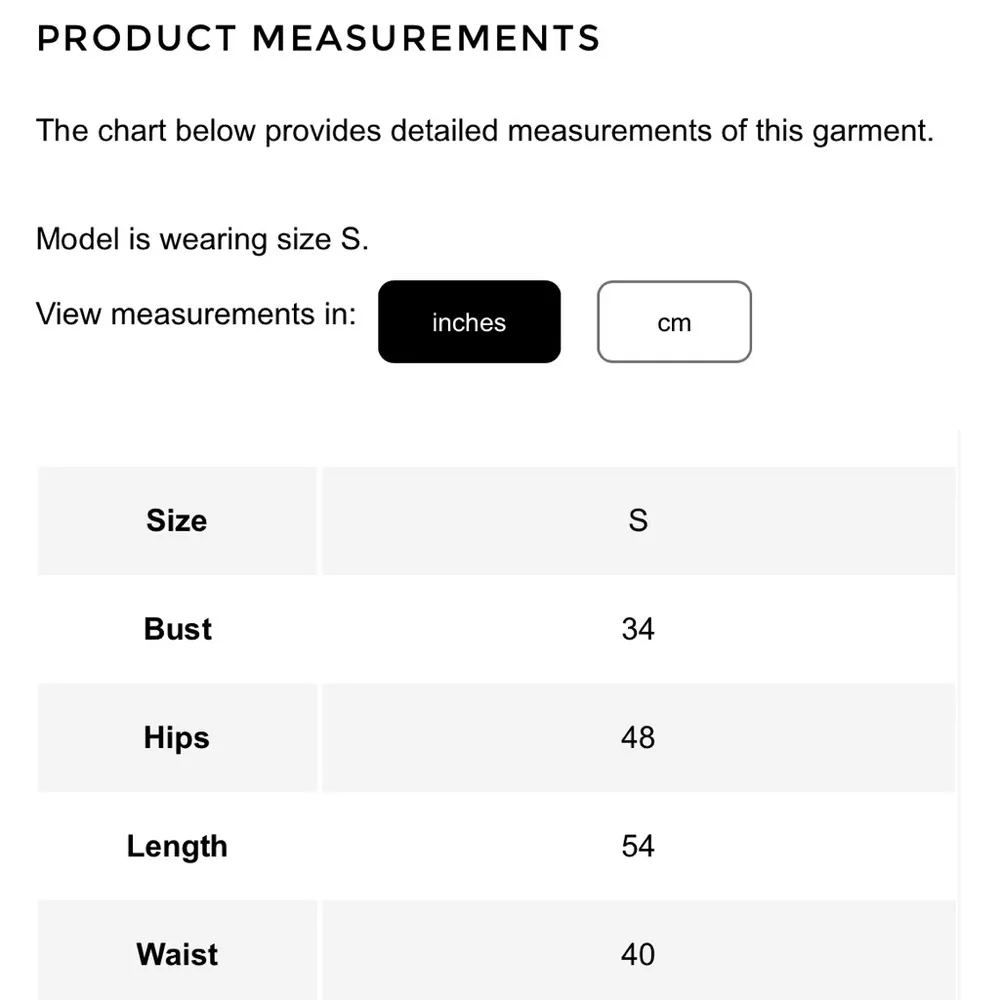 PRODUCT MEASUREMENTS

The chart below provides detailed measurements of this garment.

Model is wearing size S.

View measurements in: inches cm

| Size | S |
|---|---|
| Bust | 34 |
| Hips | 48 |
| Length | 54 |
| Waist | 40 |